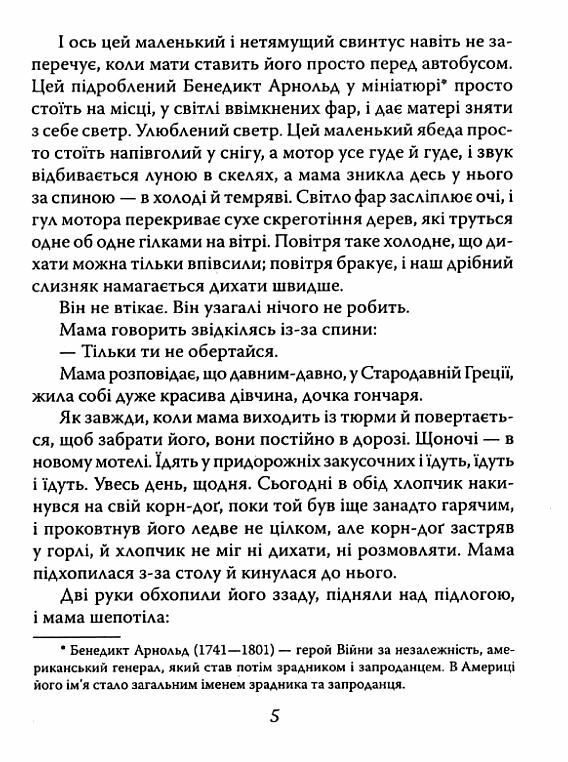 І ось цей маленький і нетямущий свинтус навіть не заперечує, коли мати ставить його просто перед автобусом. Цей підроблений Бенедикт Арнольд у мініатюрі* просто стоїть на місці, у світлі ввімкнених фар, і дає матері зняти з себе светр. Улюблений светр. Цей маленький ябеда просто стоїть напівголий у снігу, а мотор усе гуде й гуде, і звук відбивається луною в скелях, а мама зникла десь у нього за спиною — в холоді й темряві. Світло фар засліплює очі, і гул мотора перекриває сухе скреготіння дерев, які труться одне об одне гілками на вітрі. Повітря таке холодне, що дихати можна тільки впівсили; повітря бракує, і наш дрібний слизняк намагається дихати швидше.

Він не втікає. Він узагалі нічого не робить.

Мама говорить звідкілясь із-за спини:

— Тільки ти не обертайся.

Мама розповідає, що давним-давно, у Стародавній Греції, жила собі дуже красива дівчина, дочка гончаря.

Як завжди, коли мама виходить із тюрми й повертається, щоб забрати його, вони постійно в дорозі. Щоночі — в новому мотелі. Їдять у придорожніх закусочних і їдуть, їдуть і їдуть. Увесь день, щодня. Сьогодні в обід хлопчик накинувся на свій корн-доґ, поки той був іще занадто гарячим, і проковтнув його ледве не цілком, але корн-доґ застряв у горлі, й хлопчик не міг ні дихати, ні розмовляти. Мама підхопилася з-за столу й кинулася до нього.

Дві руки обхопили його ззаду, підняли над підлогою, і мама шепотіла:

* Бенедикт Арнольд (1741—1801) — герой Війни за незалежність, американський генерал, який став потім зрадником і запроданцем. В Америці його ім'я стало загальним іменем зрадника та запроданця.

5